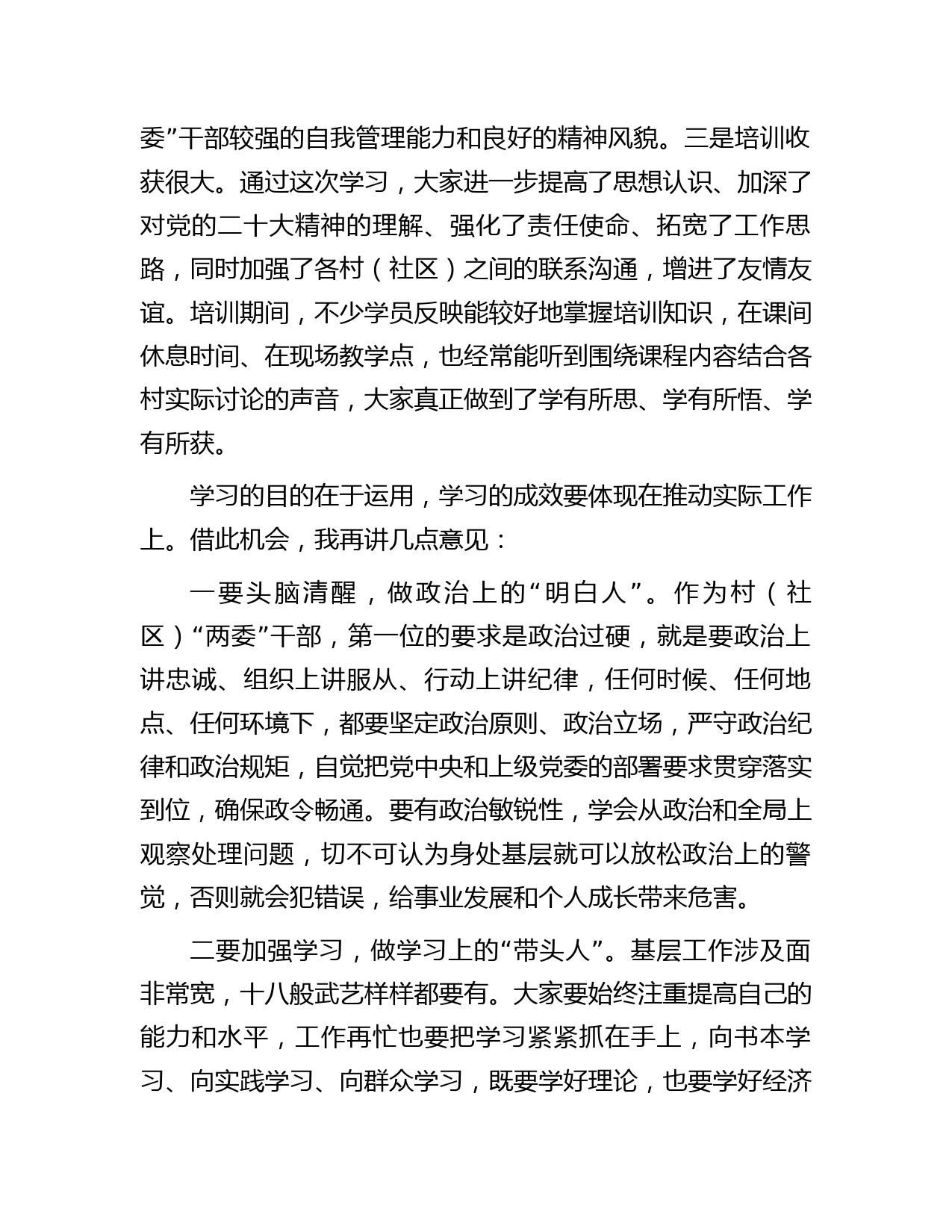 委”干部较强的自我管理能力和良好的精神风貌。三是培训收获很大。通过这次学习，大家进一步提高了思想认识、加深了对党的二十大精神的理解、强化了责任使命、拓宽了工作思路，同时加强了各村（社区）之间的联系沟通，增进了友情友谊。培训期间，不少学员反映能较好地掌握培训知识，在课间休息时间、在现场教学点，也经常能听到围绕课程内容结合各村实际讨论的声音，大家真正做到了学有所思、学有所悟、学有所获。

学习的目的在于运用，学习的成效要体现在推动实际工作上。借此机会，我再讲几点意见：

一要头脑清醒，做政治上的“明白人”。作为村（社区）“两委”干部，第一位的要求是政治过硬，就是要政治上讲忠诚、组织上讲服从、行动上讲纪律，任何时候、任何地点、任何环境下，都要坚定政治原则、政治立场，严守政治纪律和政治规矩，自觉把党中央和上级党委的部署要求贯穿落实到位，确保政令畅通。要有政治敏锐性，学会从政治和全局上观察处理问题，切不可认为身处基层就可以放松政治上的警觉，否则就会犯错误，给事业发展和个人成长带来危害。

二要加强学习，做学习上的“带头人”。基层工作涉及面非常宽，十八般武艺样样都要有。大家要始终注重提高自己的能力和水平，工作再忙也要把学习紧紧抓在手上，向书本学习、向实践学习、向群众学习，既要学好理论，也要学好经济